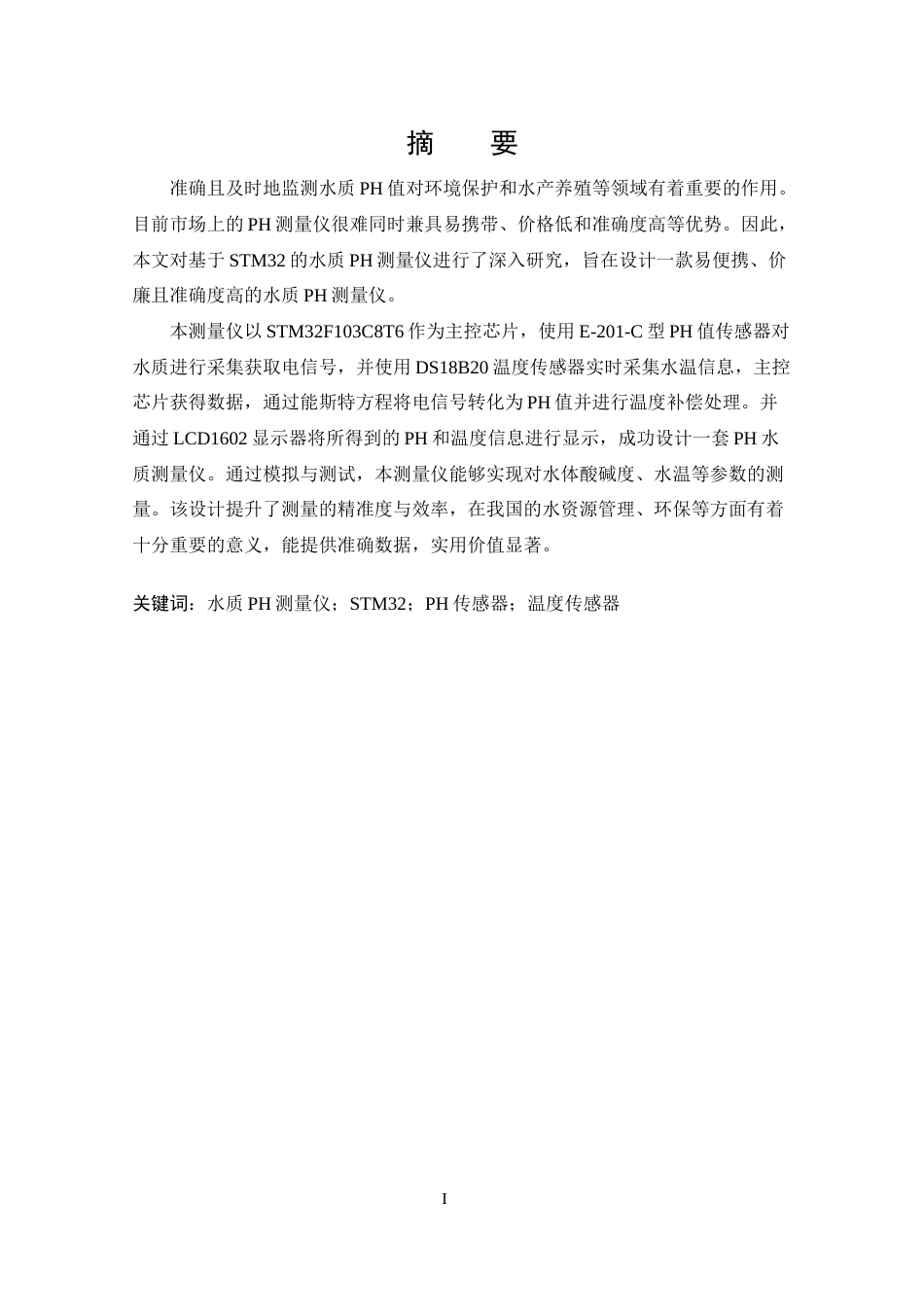 摘　要

准确且及时地监测水质 PH 值对环境保护和水产养殖等领域有着重要的作用。目前市场上的 PH 测量仪很难同时兼具易携带、价格低和准确度高等优势。因此，本文对基于 STM32 的水质 PH 测量仪进行了深入研究，旨在设计一款易便携、价廉且准确度高的水质 PH 测量仪。

本测量仪以 STM32F103C8T6 作为主控芯片，使用 E-201-C 型 PH 值传感器对水质进行采集获取电信号，并使用 DS18B20 温度传感器实时采集水温信息，主控芯片获得数据，通过能斯特方程将电信号转化为 PH 值并进行温度补偿处理。并通过 LCD1602 显示器将所得到的 PH 和温度信息进行显示，成功设计一套 PH 水质测量仪。通过模拟与测试，本测量仪能够实现对水体酸碱度、水温等参数的测量。该设计提升了测量的精准度与效率，在我国的水资源管理、环保等方面有着十分重要的意义，能提供准确数据，实用价值显著。

关键词：水质 PH 测量仪；STM32；PH 传感器；温度传感器

I